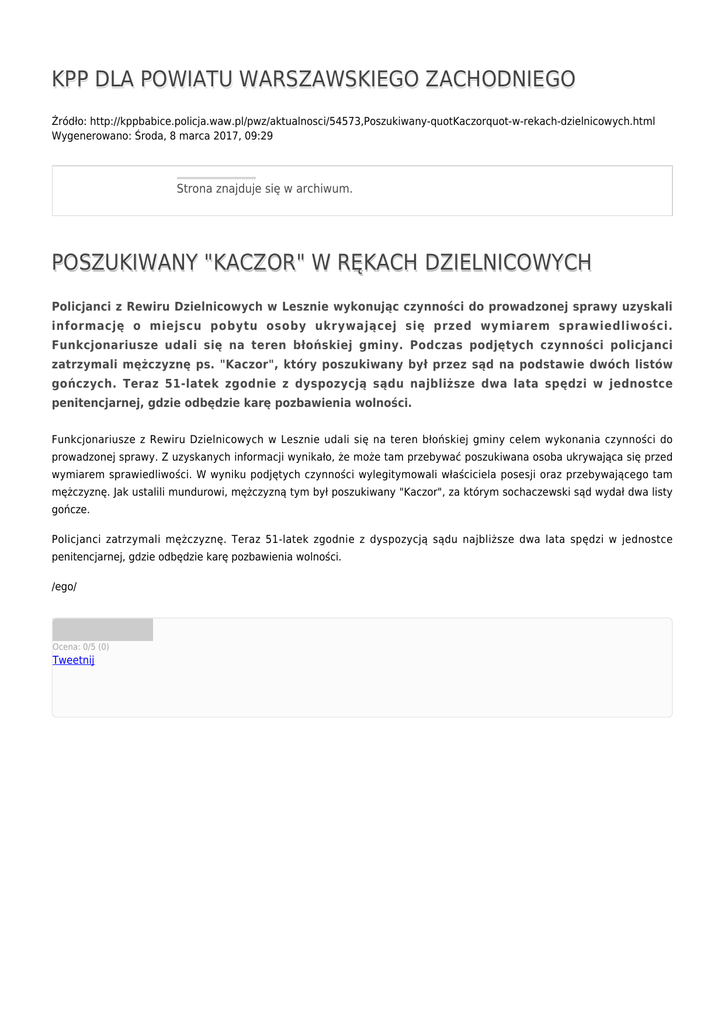 KPP DLA POWIATU WARSZAWSKIEGO ZACHODNIEGO

Źródło: http://kppbabice.policja.waw.pl/pwz/aktualnosci/54573,Poszukiwany-quotKaczorquot-w-rekach-dzielnicowych.html
Wygenerowano: Środa, 8 marca 2017, 09:29

Strona znajduje się w archiwum.

POSZUKIWANY "KACZOR" W RĘKACH DZIELNICOWYCH

Policjanci z Rewiru Dzielnicowych w Lesznie wykonując czynności do prowadzonej sprawy uzyskali informację o miejscu pobytu osoby ukrywającej się przed wymiarem sprawiedliwości. Funkcjonariusze udali się na teren błońskiej gminy. Podczas podjętych czynności policjanci zatrzymali mężczyznę ps. "Kaczor", który poszukiwany był przez sąd na podstawie dwóch listów gończych. Teraz 51-latek zgodnie z dyspozycją sądu najbliższe dwa lata spędzi w jednostce penitencjarnej, gdzie odbędzie karę pozbawienia wolności.

Funkcjonariusze z Rewiru Dzielnicowych w Lesznie udali się na teren błońskiej gminy celem wykonania czynności do prowadzonej sprawy. Z uzyskanych informacji wynikało, że może tam przebywać poszukiwana osoba ukrywająca się przed wymiarem sprawiedliwości. W wyniku podjętych czynności wylegitymowali właściciela posesji oraz przebywającego tam mężczyznę. Jak ustalili mundurowi, mężczyzną tym był poszukiwany "Kaczor", za którym sochaczewski sąd wydał dwa listy gończe.

Policjanci zatrzymali mężczyznę. Teraz 51-latek zgodnie z dyspozycją sądu najbliższe dwa lata spędzi w jednostce penitencjarnej, gdzie odbędzie karę pozbawienia wolności.

/ego/

Ocena: 0/5 (0)
Tweetnij